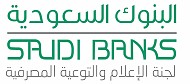 البنوك السعودية
SAUDI BANKS
لجنة الإعلام والتوعية المصرفية